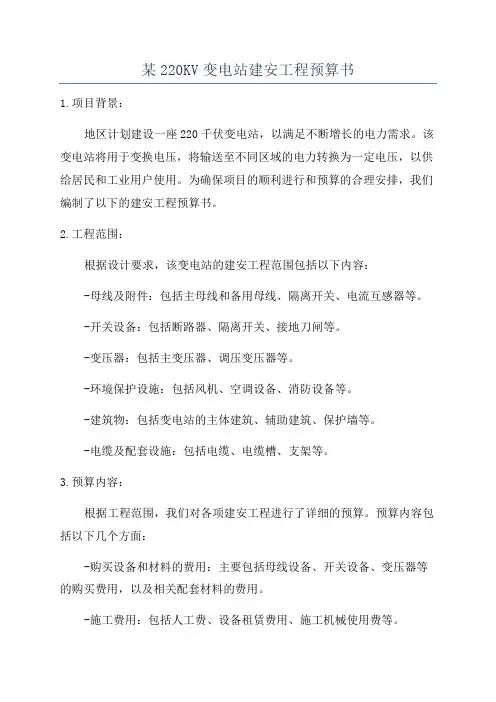 某 220KV 变电站建安工程预算书

1.项目背景:

地区计划建设一座 220 千伏变电站，以满足不断增长的电力需求。该变电站将用于变换电压，将输送至不同区域的电力转换为一定电压，以供给居民和工业用户使用。为确保项目的顺利进行和预算的合理安排，我们编制了以下的建安工程预算书。

2.工程范围:

根据设计要求，该变电站的建安工程范围包括以下内容:

-母线及附件：包括主母线和备用母线、隔离开关、电流互感器等。

-开关设备：包括断路器、隔离开关、接地刀闸等。

-变压器：包括主变压器、调压变压器等。

-环境保护设施：包括风机、空调设备、消防设备等。

-建筑物：包括变电站的主体建筑、辅助建筑、保护墙等。

-电缆及配套设施：包括电缆、电缆槽、支架等。

3.预算内容:

根据工程范围，我们对各项建安工程进行了详细的预算。预算内容包括以下几个方面:

-购买设备和材料的费用：主要包括母线设备、开关设备、变压器等的购买费用，以及相关配套材料的费用。

-施工费用：包括人工费、设备租赁费用、施工机械使用费等。